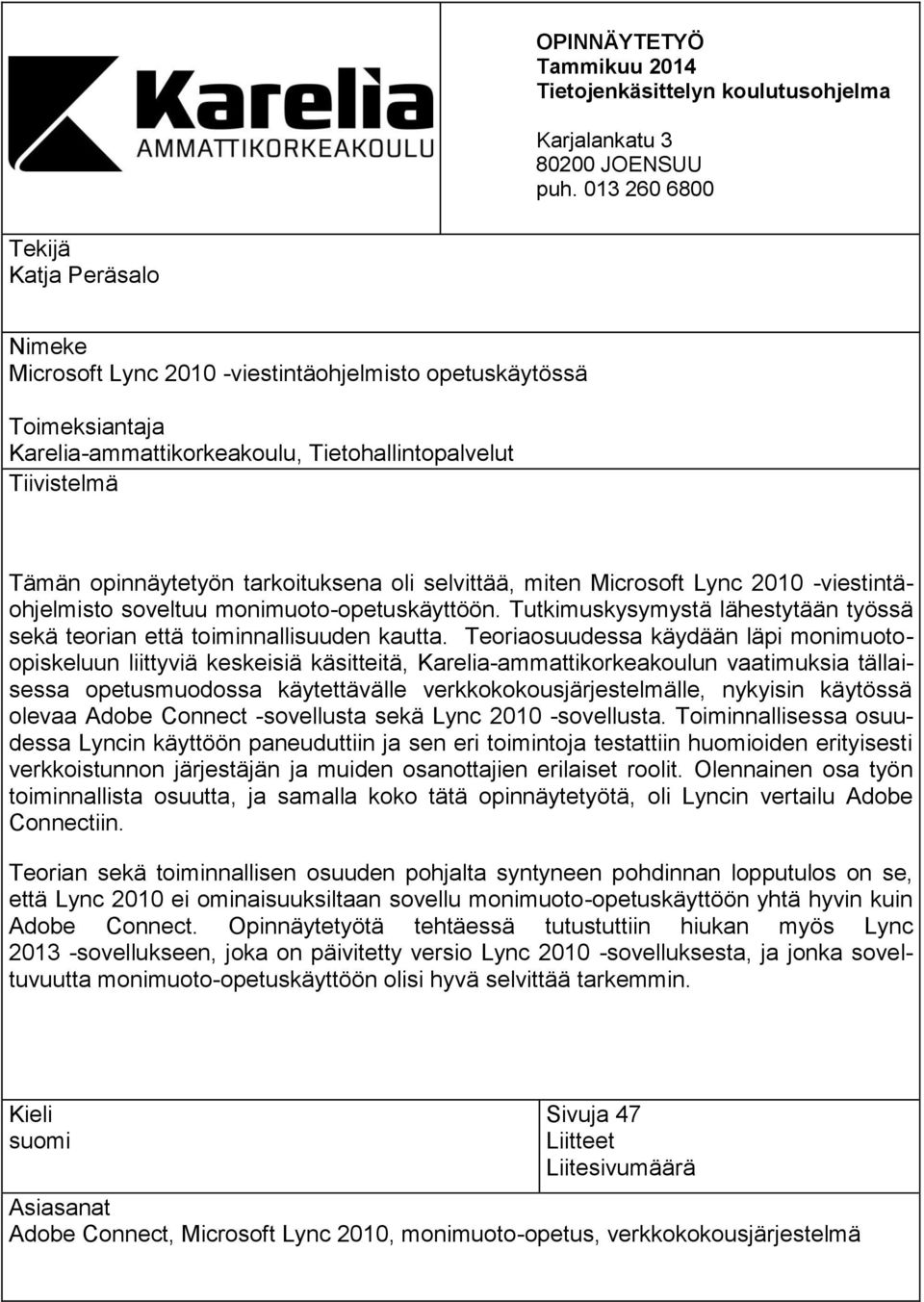 Karelia
AMMATTIKORKEAKOULU

OPINNÄYTETYÖ
Tammikuu 2014
Tietojenkäsittelyn koulutusohjelma

Karjalankatu 3
80200 JOENSUU
puh. 013 260 6800

Tekijä
Katja Peräsalo

Nimeke
Microsoft Lync 2010 -viestintäohjelmisto opetuskäytössä

Toimeksiantaja
Karelia-ammattikorkeakoulu, Tietohallintopalvelut

Tiivistelmä

Tämän opinnäytetyön tarkoituksena oli selvittää, miten Microsoft Lync 2010 -viestintäohjelmisto soveltuu monimuoto-opetuskäyttöön. Tutkimuskysymystä lähestytään työssä sekä teorian että toiminnallisuuden kautta. Teoriaosuudessa käydään läpi monimuoto-opiskeluun liittyviä keskeisiä käsitteitä, Karelia-ammattikorkeakoulun vaatimuksia tällaisessa opetusmuodossa käytettävälle verkkokokousjärjestelmälle, nykyisin käytössä olevaa Adobe Connect -sovellusta sekä Lync 2010 -sovellusta. Toiminnallisessa osuudessa Lyncin käyttöön paneuduttiin ja sen eri toimintoja testattiin huomioiden erityisesti verkkoistunnon järjestäjän ja muiden osanottajien erilaiset roolit. Olennainen osa työn toiminnallista osuutta, ja samalla koko tätä opinnäytetyötä, oli Lyncin vertailu Adobe Connectiin.

Teorian sekä toiminnallisen osuuden pohjalta syntyneen pohdinnan lopputulos on se, että Lync 2010 ei ominaisuuksiltaan sovellu monimuoto-opetuskäyttöön yhtä hyvin kuin Adobe Connect. Opinnäytetyötä tehtäessä tutustuttiin hiukan myös Lync 2013 -sovellukseen, joka on päivitetty versio Lync 2010 -sovelluksesta, ja jonka soveltuvuutta monimuoto-opetuskäyttöön olisi hyvä selvittää tarkemmin.

Kieli
suomi

Sivuja 47
Liitteet
Liitesivumäärä

Asiasanat
Adobe Connect, Microsoft Lync 2010, monimuoto-opetus, verkkokokousjärjestelmä